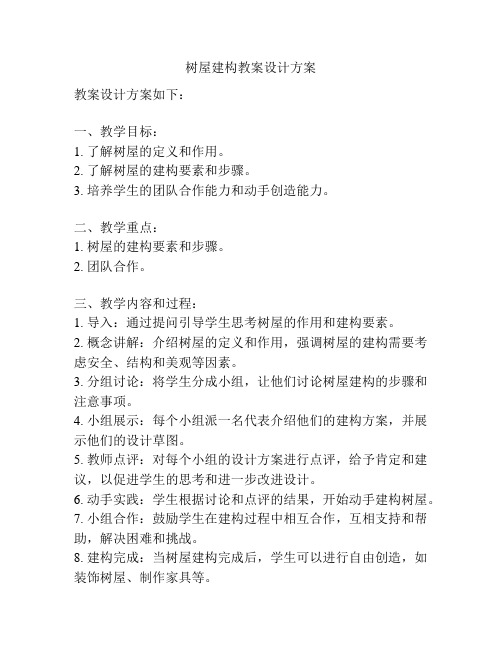 树屋建构教案设计方案

教案设计方案如下：

一、教学目标：
1. 了解树屋的定义和作用。
2. 了解树屋的建构要素和步骤。
3. 培养学生的团队合作能力和动手创造能力。

二、教学重点：
1. 树屋的建构要素和步骤。
2. 团队合作。

三、教学内容和过程：
1. 导入：通过提问引导学生思考树屋的作用和建构要素。
2. 概念讲解：介绍树屋的定义和作用，强调树屋的建构需要考虑安全、结构和美观等因素。
3. 分组讨论：将学生分成小组，让他们讨论树屋建构的步骤和注意事项。
4. 小组展示：每个小组派一名代表介绍他们的建构方案，并展示他们的设计草图。
5. 教师点评：对每个小组的设计方案进行点评，给予肯定和建议，以促进学生的思考和进一步改进设计。
6. 动手实践：学生根据讨论和点评的结果，开始动手建构树屋。
7. 小组合作：鼓励学生在建构过程中相互合作，互相支持和帮助，解决困难和挑战。
8. 建构完成：当树屋建构完成后，学生可以进行自由创造，如装饰树屋、制作家具等。